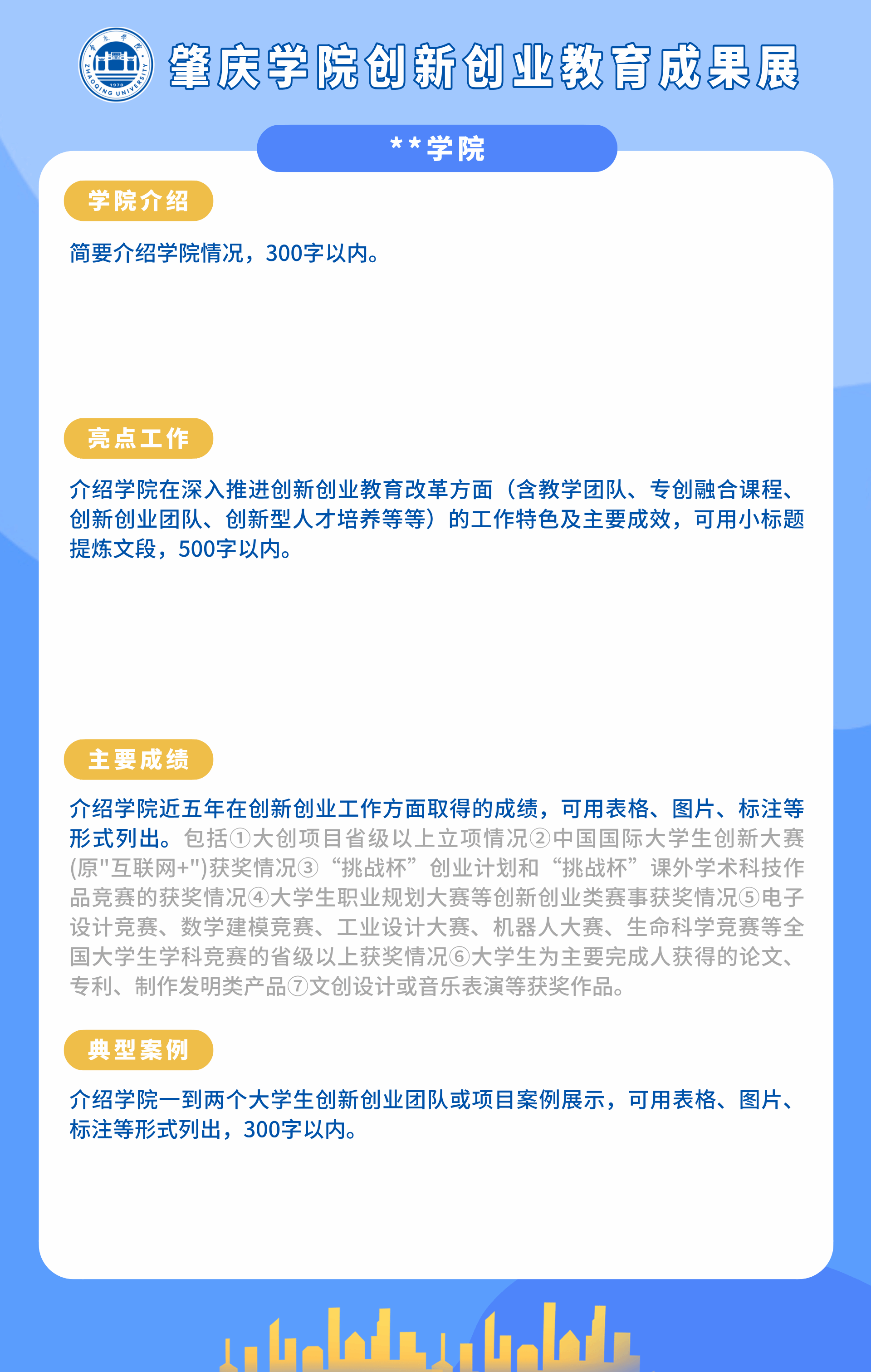 肇庆学院创新创业教育成果展

**学院

学院介绍

简要介绍学院情况，300字以内。

亮点工作

介绍学院在深入推进创新创业教育改革方面（含教学团队、专创融合课程、创新创业团队、创新型人才培养等等）的工作特色及主要成效，可用小标题提炼文段，500字以内。

主要成绩

介绍学院近五年在创新创业工作方面取得的成绩，可用表格、图片、标注等形式列出。包括①大创项目省级以上立项情况②中国国际大学生创新大赛(原"互联网+")获奖情况③“挑战杯”创业计划和“挑战杯”课外学术科技作品竞赛的获奖情况④大学生职业规划大赛等创新创业类赛事获奖情况⑤电子设计竞赛、数学建模竞赛、工业设计大赛、机器人大赛、生命科学竞赛等全国大学生学科竞赛的省级以上获奖情况⑥大学生为主要完成人获得的论文、专利、制作发明类产品⑦文创设计或音乐表演等获奖作品。

典型案例

介绍学院一到两个大学生创新创业团队或项目案例展示，可用表格、图片、标注等形式列出，300字以内。